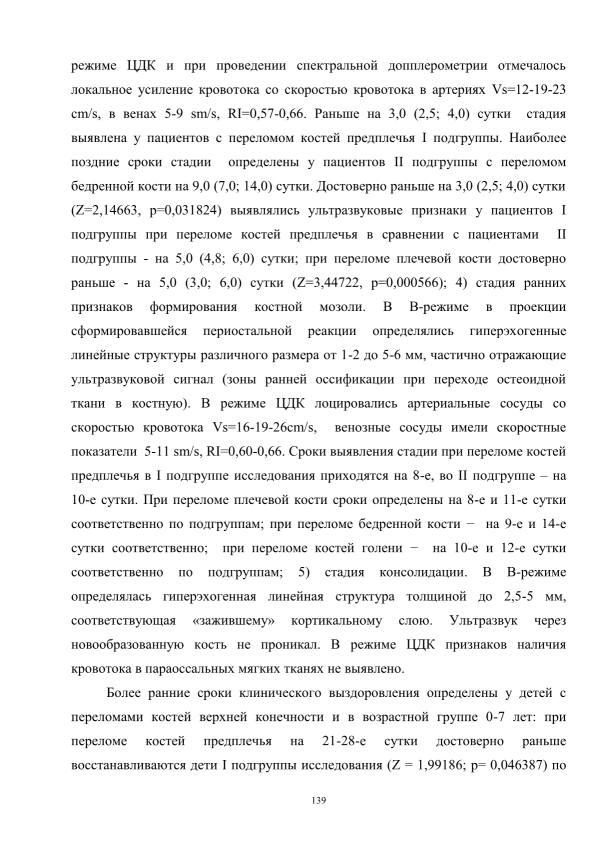 режиме ЦДК и при проведении спектральной допплерометрии отмечалось локальное усиление кровотока со скоростью кровотока в артериях Vs=12-19-23 cm/s, в венах 5-9 sm/s, RI=0,57-0,66. Раньше на 3,0 (2,5; 4,0) сутки стадия выявлена у пациентов с переломом костей предплечья I подгруппы. Наиболее поздние сроки стадии определены у пациентов II подгруппы с переломом бедренной кости на 9,0 (7,0; 14,0) сутки. Достоверно раньше на 3,0 (2,5; 4,0) сутки (Z=2,14663, p=0,031824) выявлялись ультразвуковые признаки у пациентов I подгруппы при переломе костей предплечья в сравнении с пациентами II подгруппы - на 5,0 (4,8; 6,0) сутки; при переломе плечевой кости достоверно раньше - на 5,0 (3,0; 6,0) сутки (Z=3,44722, p=0,000566); 4) стадия ранних признаков формирования костной мозоли. В В-режиме в проекции сформировавшейся периостальной реакции определялись гиперэхогенные линейные структуры различного размера от 1-2 до 5-6 мм, частично отражающие ультразвуковой сигнал (зоны ранней оссификации при переходе остеоидной ткани в костную). В режиме ЦДК лоцировались артериальные сосуды со скоростью кровотока Vs=16-19-26cm/s, венозные сосуды имели скоростные показатели 5-11 sm/s, RI=0,60-0,66. Сроки выявления стадии при переломе костей предплечья в I подгруппе исследования приходятся на 8-е, во II подгруппе – на 10-е сутки. При переломе плечевой кости сроки определены на 8-е и 11-е сутки соответственно по подгруппам; при переломе бедренной кости − на 9-е и 14-е сутки соответственно; при переломе костей голени − на 10-е и 12-е сутки соответственно по подгруппам; 5) стадия консолидации. В В-режиме определялась гиперэхогенная линейная структура толщиной до 2,5-5 мм, соответствующая «зажившему» кортикальному слою. Ультразвук через новообразованную кость не проникал. В режиме ЦДК признаков наличия кровотока в параоссальных мягких тканях не выявлено.

Более ранние сроки клинического выздоровления определены у детей с переломами костей верхней конечности и в возрастной группе 0-7 лет: при переломе костей предплечья на 21-28-е сутки достоверно раньше восстанавливаются дети I подгруппы исследования (Z = 1,99186; p= 0,046387) по

139